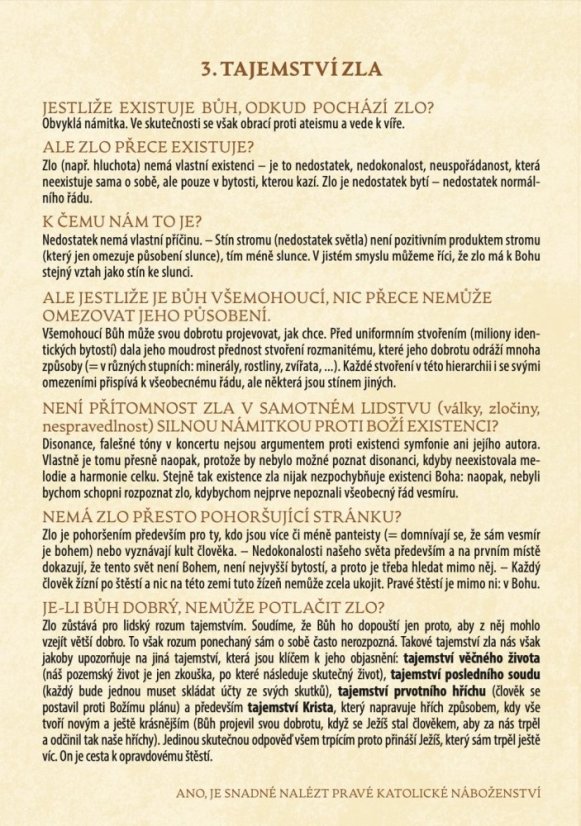 3. TAJEMSTVÍ ZLA

JESTLIŽE EXISTUJE BŮH, ODKUD POCHÁZÍ ZLO?
Obvyklá námitka. Ve skutečnosti se však obrací proti ateismu a vede k víře.

ALE ZLO PŘECE EXISTUJE?
Zlo (např. hluchota) nemá vlastní existenci – je to nedostatek, nedokonalost, neuspořádanost, která neexistuje sama o sobě, ale pouze v bytosti, kterou kazí. Zlo je nedostatek bytí – nedostatek normálního řádu.

K ČEMU NÁM TO JE?
Nedostatek nemá vlastní příčinu. – Stín stromu (nedostatek světla) není pozitivním produktem stromu (který jen omezuje působení slunce), tím méně slunce. V jistém smyslu můžeme říci, že zlo má k Bohu stejný vztah jako stín ke slunci.

ALE JESTLIŽE JE BŮH VŠEMOHOUCÍ, NIC PŘECE NEMŮŽE OMEZOVAT JEHO PŮSOBENÍ.
Všemohoucí Bůh může svou dobrotu projevovat, jak chce. Před uniformním stvořením (miliony identických bytostí) dala jeho moudrost přednost stvoření rozmanitému, které jeho dobrotu odráží mnoha způsoby (= v různých stupních: minerály, rostliny, zvířata, ...). Každé stvoření v této hierarchii i se svými omezeními přispívá k všeobecnému řádu, ale některá jsou stínem jiných.

NENÍ PŘÍTOMNOST ZLA V SAMOTNÉM LIDSTVU (války, zločiny, nespravedlnost) SILNOU NÁMITKOU PROTI BOŽÍ EXISTENCI?
Disonance, falešné tóny v koncertu nejsou argumentem proti existenci symfonie ani jejího autora. Vlastně je tomu přesně naopak, protože by nebylo možné poznat disonanci, kdyby neexistovala melodie a harmonie celku. Stejně tak existence zla nijak nezpochybňuje existenci Boha: naopak, nebyli bychom schopni rozpoznat zlo, kdybychom nejprve nepoznali všeobecný řád vesmíru.

NEMÁ ZLO PŘESTO POHORŠUJÍCÍ STRÁNKU?
Zlo je pohoršením především pro ty, kdo jsou více či méně panteisty (= domnívají se, že sám vesmír je bohem) nebo vyznávají kult člověka. – Nedokonalosti našeho světa především a na prvním místě dokazují, že tento svět není Bohem, není nejvyšší bytostí, a proto je třeba hledat mimo něj. – Každý člověk žízní po štěstí a nic na této zemi tuto žízeň nemůže zcela ukojit. Pravé štěstí je mimo ni: v Bohu.

JE-LI BŮH DOBRÝ, NEMŮŽE POTLAČIT ZLO?
Zlo zůstává pro lidský rozum tajemstvím. Soudíme, že Bůh ho dopouští jen proto, aby z něj mohlo vzejít větší dobro. To však rozum ponechaný sám o sobě často nerozpozná. Takové tajemství zla nás však jakoby upozorňuje na jiná tajemství, která jsou klíčem k jeho objasnění: tajemství věčného života (náš pozemský život je jen zkouška, po které následuje skutečný život), tajemství posledního soudu (každý bude jednou muset skládat účty ze svých skutků), tajemství prvotního hříchu (člověk se postavil proti Božímu plánu) a především tajemství Krista, který napravuje hřích způsobem, kdy vše tvoří novým a ještě krásnějším (Bůh projevil svou dobrotu, když se Ježíš stal člověkem, aby za nás trpěl a odčinil tak naše hříchy). Jedinou skutečnou odpověď všem trpícím proto přináší Ježíš, který sám trpěl ještě víc. On je cesta k opravdovému štěstí.

ANO, JE SNADNÉ NALÉZT PRAVÉ KATOLICKÉ NÁBOŽENSTVÍ